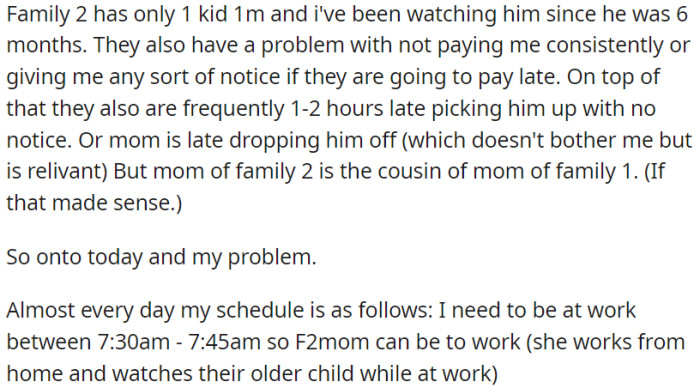 Family 2 has only 1 kid 1m and i've been watching him since he was 6 months. They also have a problem with not paying me consistently or giving me any sort of notice if they are going to pay late. On top of that they also are frequently 1-2 hours late picking him up with no notice. Or mom is late dropping him off (which doesn't bother me but is relivant) But mom of family 2 is the cousin of mom of family 1. (If that made sense.)

So onto today and my problem.

Almost every day my schedule is as follows: I need to be at work between 7:30am - 7:45am so F2mom can be to work (she works from home and watches their older child while at work)